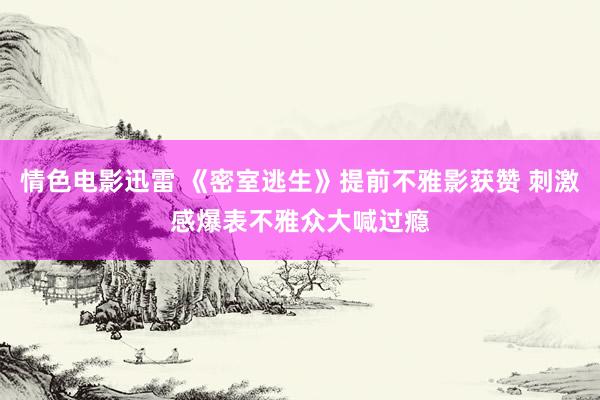 情色电影迅雷 《密室逃生》提前不雅影获赞 刺激感爆表不雅众大喊过瘾